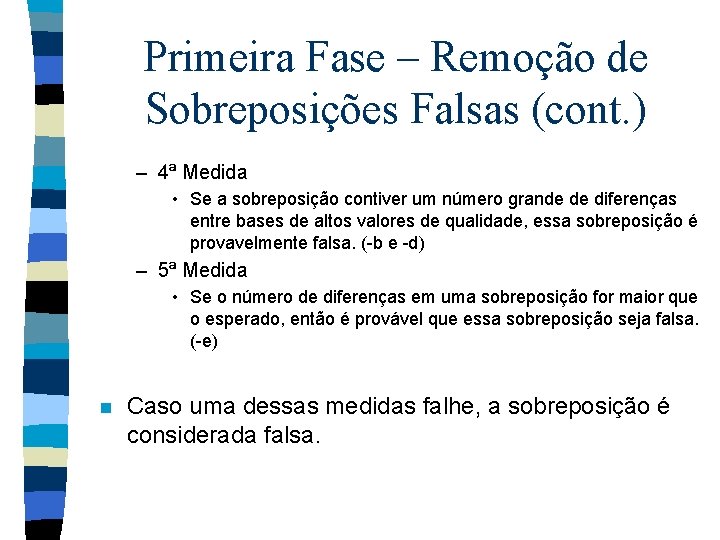 Primeira Fase – Remoção de Sobreposições Falsas (cont.)

– 4ª Medida
• Se a sobreposição contiver um número grande de diferenças entre bases de altos valores de qualidade, essa sobreposição é provavelmente falsa. (-b e -d)

– 5ª Medida
• Se o número de diferenças em uma sobreposição for maior que o esperado, então é provável que essa sobreposição seja falsa. (-e)

Caso uma dessas medidas falhe, a sobreposição é considerada falsa.